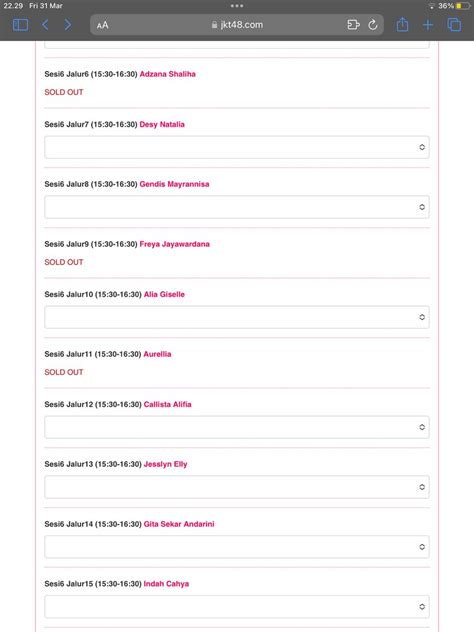 22.29 Fri 31 Mar
36%
AA jkt48.com

Sesi6 Jalur6 (15:30-16:30) Adzana Shaliha
SOLD OUT

Sesi6 Jalur7 (15:30-16:30) Desy Natalia

Sesi6 Jalur8 (15:30-16:30) Gendis Mayrannisa

Sesi6 Jalur9 (15:30-16:30) Freya Jayawardana
SOLD OUT

Sesi6 Jalur10 (15:30-16:30) Alia Giselle

Sesi6 Jalur11 (15:30-16:30) Aurellia
SOLD OUT

Sesi6 Jalur12 (15:30-16:30) Callista Alifia

Sesi6 Jalur13 (15:30-16:30) Jesslyn Elly

Sesi6 Jalur14 (15:30-16:30) Gita Sekar Andarini

Sesi6 Jalur15 (15:30-16:30) Indah Cahya